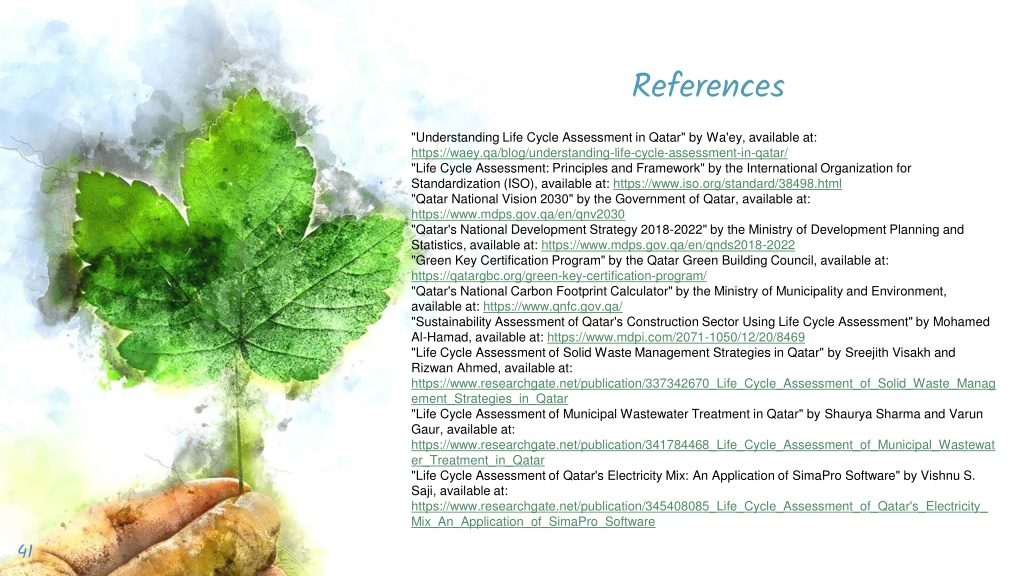 References

"Understanding Life Cycle Assessment in Qatar" by Wa'ey, available at: https://waey.qa/blog/understanding-life-cycle-assessment-in-qatar/
"Life Cycle Assessment: Principles and Framework" by the International Organization for Standardization (ISO), available at: https://www.iso.org/standard/38498.html
"Qatar National Vision 2030" by the Government of Qatar, available at: https://www.mdps.gov.qa/en/qnv2030
"Qatar's National Development Strategy 2018-2022" by the Ministry of Development Planning and Statistics, available at: https://www.mdps.gov.qa/en/qnds2018-2022
"Green Key Certification Program" by the Qatar Green Building Council, available at: https://qatargbc.org/green-key-certification-program/
"Qatar's National Carbon Footprint Calculator" by the Ministry of Municipality and Environment, available at: https://www.qnfc.gov.qa/
"Sustainability Assessment of Qatar's Construction Sector Using Life Cycle Assessment" by Mohamed Al-Hamad, available at: https://www.mdpi.com/2071-1050/12/20/8469
"Life Cycle Assessment of Solid Waste Management Strategies in Qatar" by Sreejith Visakh and Rizwan Ahmed, available at: https://www.researchgate.net/publication/337342670_Life_Cycle_Assessment_of_Solid_Waste_Management_Strategies_in_Qatar
"Life Cycle Assessment of Municipal Wastewater Treatment in Qatar" by Shaurya Sharma and Varun Gaur, available at: https://www.researchgate.net/publication/341784468_Life_Cycle_Assessment_of_Municipal_Wastewater_Treatment_in_Qatar
"Life Cycle Assessment of Qatar's Electricity Mix: An Application of SimaPro Software" by Vishnu S. Saji, available at: https://www.researchgate.net/publication/345408085_Life_Cycle_Assessment_of_Qatar's_Electricity_Mix_An_Application_of_SimaPro_Software

41